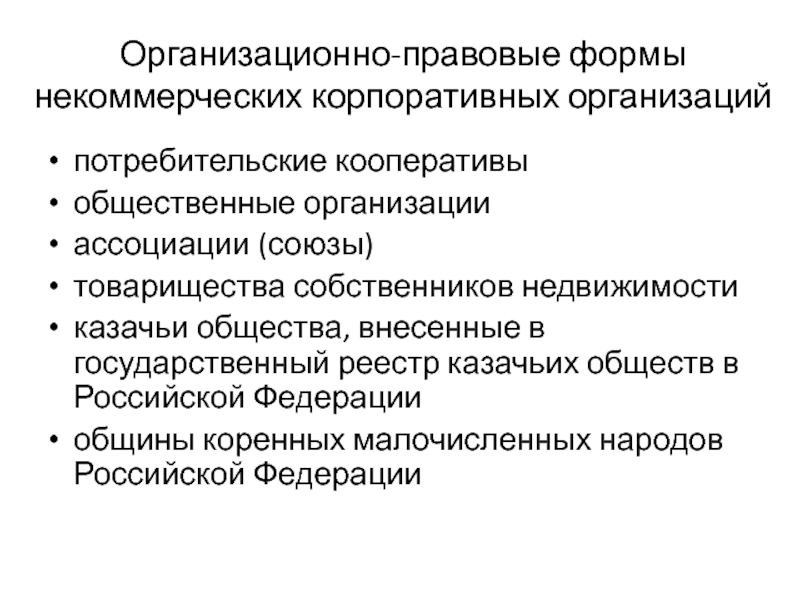 Организационно-правовые формы некоммерческих корпоративных организаций

• потребительские кооперативы
• общественные организации
• ассоциации (союзы)
• товарищества собственников недвижимости
• казачьи общества, внесенные в государственный реестр казачьих обществ в Российской Федерации
• общины коренных малочисленных народов Российской Федерации